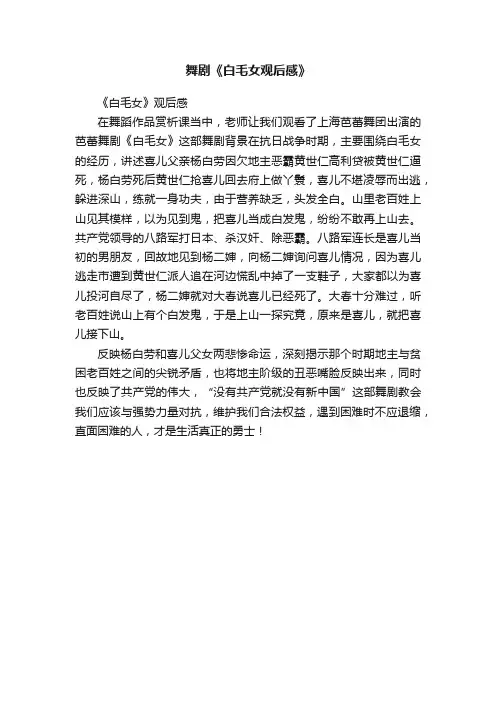 舞剧《白毛女观后感》

《白毛女》观后感

在舞蹈作品赏析课当中，老师让我们观看了上海芭蕾舞团出演的芭蕾舞剧《白毛女》这部舞剧背景在抗日战争时期，主要围绕白毛女的经历，讲述喜儿父亲杨白劳因欠地主恶霸黄世仁高利贷被黄世仁逼死，杨白劳死后黄世仁抢喜儿回去府上做丫鬟，喜儿不堪凌辱而出逃，躲进深山，练就一身功夫，由于营养缺乏，头发全白。山里老百姓上山见其模样，以为见到鬼，把喜儿当成白发鬼，纷纷不敢再上山去。共产党领导的八路军打日本、杀汉奸、除恶霸。八路军连长是喜儿当初的男朋友，回故地见到杨二婶，向杨二婶询问喜儿情况，因为喜儿逃走市遭到黄世仁派人追在河边慌乱中掉了一支鞋子，大家都以为喜儿投河自尽了，杨二婶就对大春说喜儿已经死了。大春十分难过，听老百姓说山上有个白发鬼，于是上山一探究竟，原来是喜儿，就把喜儿接下山。

反映杨白劳和喜儿父女两悲惨命运，深刻揭示那个时期地主与贫困老百姓之间的尖锐矛盾，也将地主阶级的丑恶嘴脸反映出来，同时也反映了共产党的伟大，“没有共产党就没有新中国”这部舞剧教会我们应该与强势力量对抗，维护我们合法权益，遇到困难时不应退缩，直面困难的人，才是生活真正的勇士！